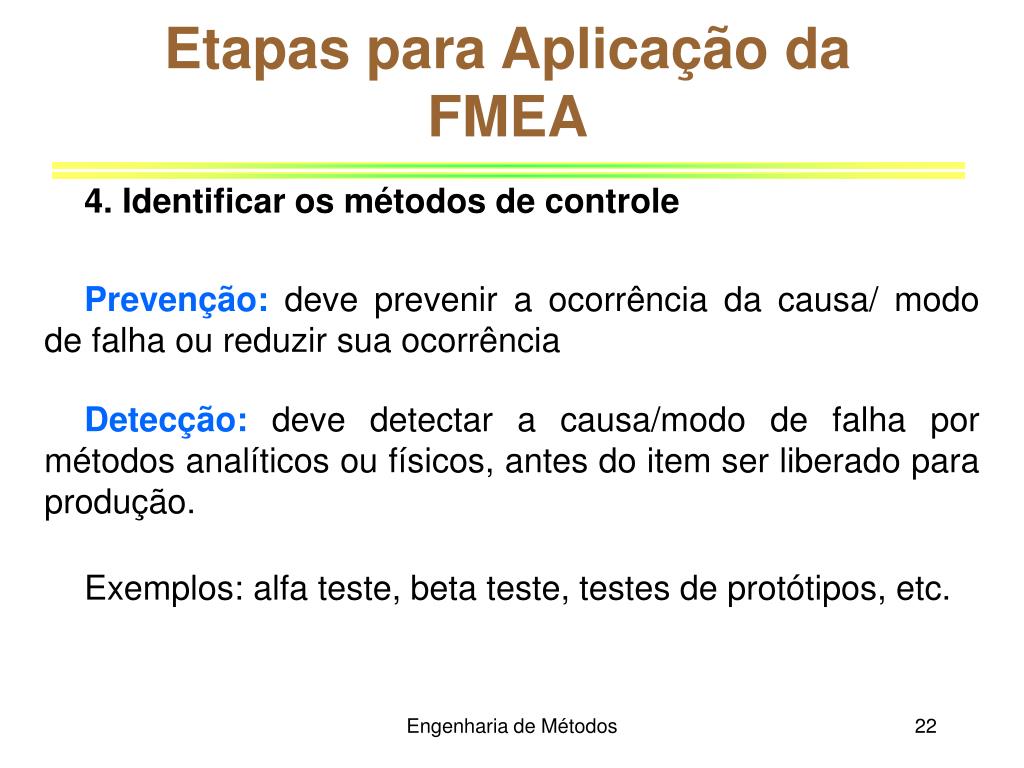 Etapas para Aplicação da FMEA

4. Identificar os métodos de controle

Prevenção: deve prevenir a ocorrência da causa/ modo de falha ou reduzir sua ocorrência

Detecção: deve detectar a causa/modo de falha por métodos analíticos ou físicos, antes do item ser liberado para produção.

Exemplos: alfa teste, beta teste, testes de protótipos, etc.

Engenharia de Métodos

22